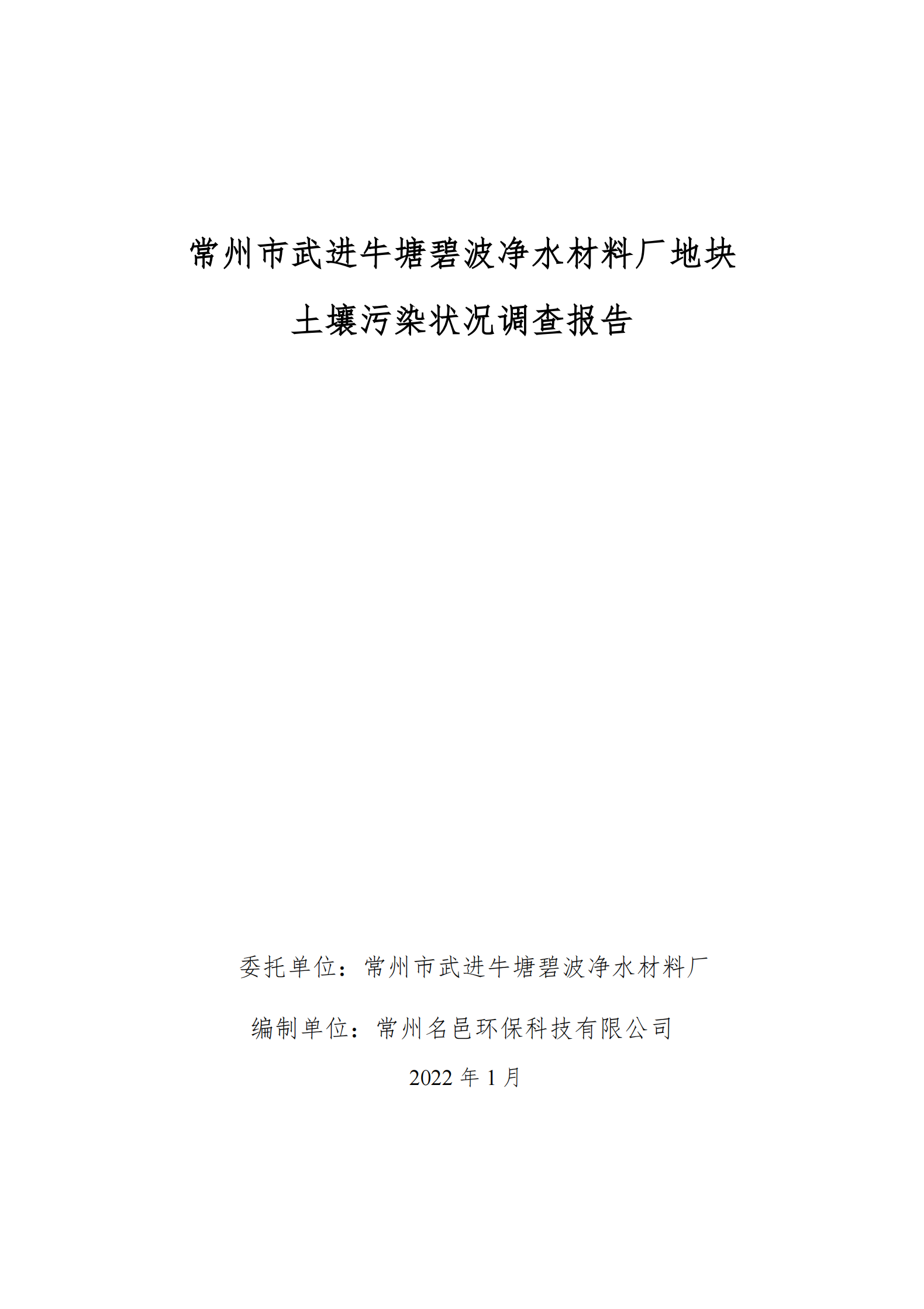 常州市武进牛塘碧波净水材料厂地块

土壤污染状况调查报告

委托单位：常州市武进牛塘碧波净水材料厂

编制单位：常州名邑环保科技有限公司

2022年1月